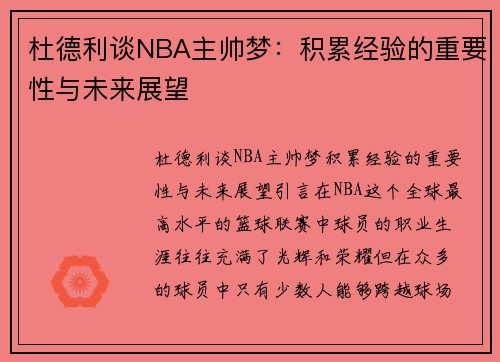 杜德利谈NBA主帅梦：积累经验的重要性与未来展望

杜德利谈NBA主帅梦积累经验的重要性与未来展望引言在NBA这个全球最高水平的篮球联赛中球员的职业生涯往往充满了光辉和荣耀但在众多的球员中只有少数人能够跨越球场